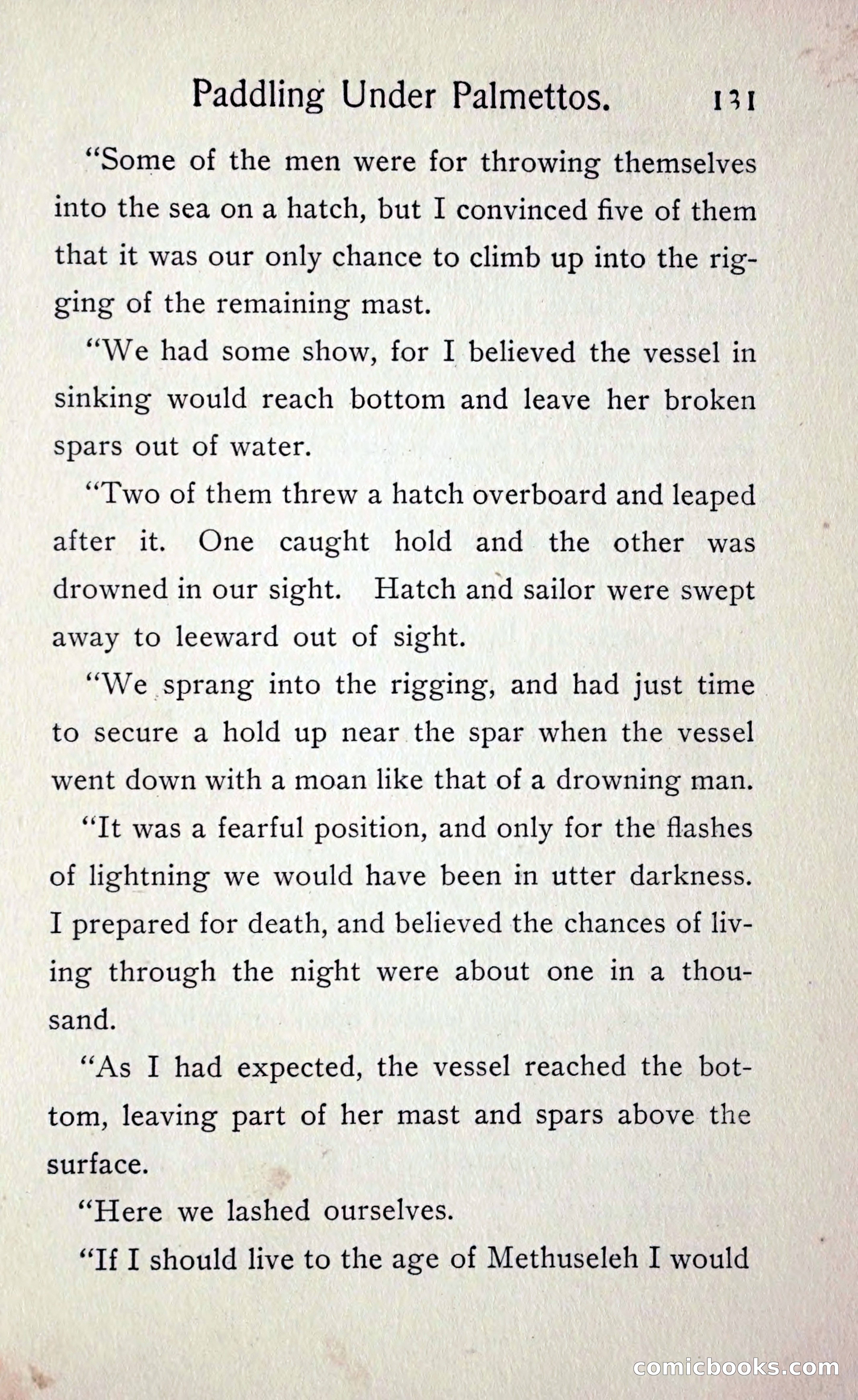 Paddling Under Palmettos. 131

"Some of the men were for throwing themselves into the sea on a hatch, but I convinced five of them that it was our only chance to climb up into the rigging of the remaining mast.

"We had some show, for I believed the vessel in sinking would reach bottom and leave her broken spars out of water.

"Two of them threw a hatch overboard and leaped after it. One caught hold and the other was drowned in our sight. Hatch and sailor were swept away to leeward out of sight.

"We sprang into the rigging, and had just time to secure a hold up near the spar when the vessel went down with a moan like that of a drowning man.

"It was a fearful position, and only for the flashes of lightning we would have been in utter darkness. I prepared for death, and believed the chances of living through the night were about one in a thousand.

"As I had expected, the vessel reached the bottom, leaving part of her mast and spars above the surface.

"Here we lashed ourselves.

"If I should live to the age of Methuseleh I would

comicbooks.com